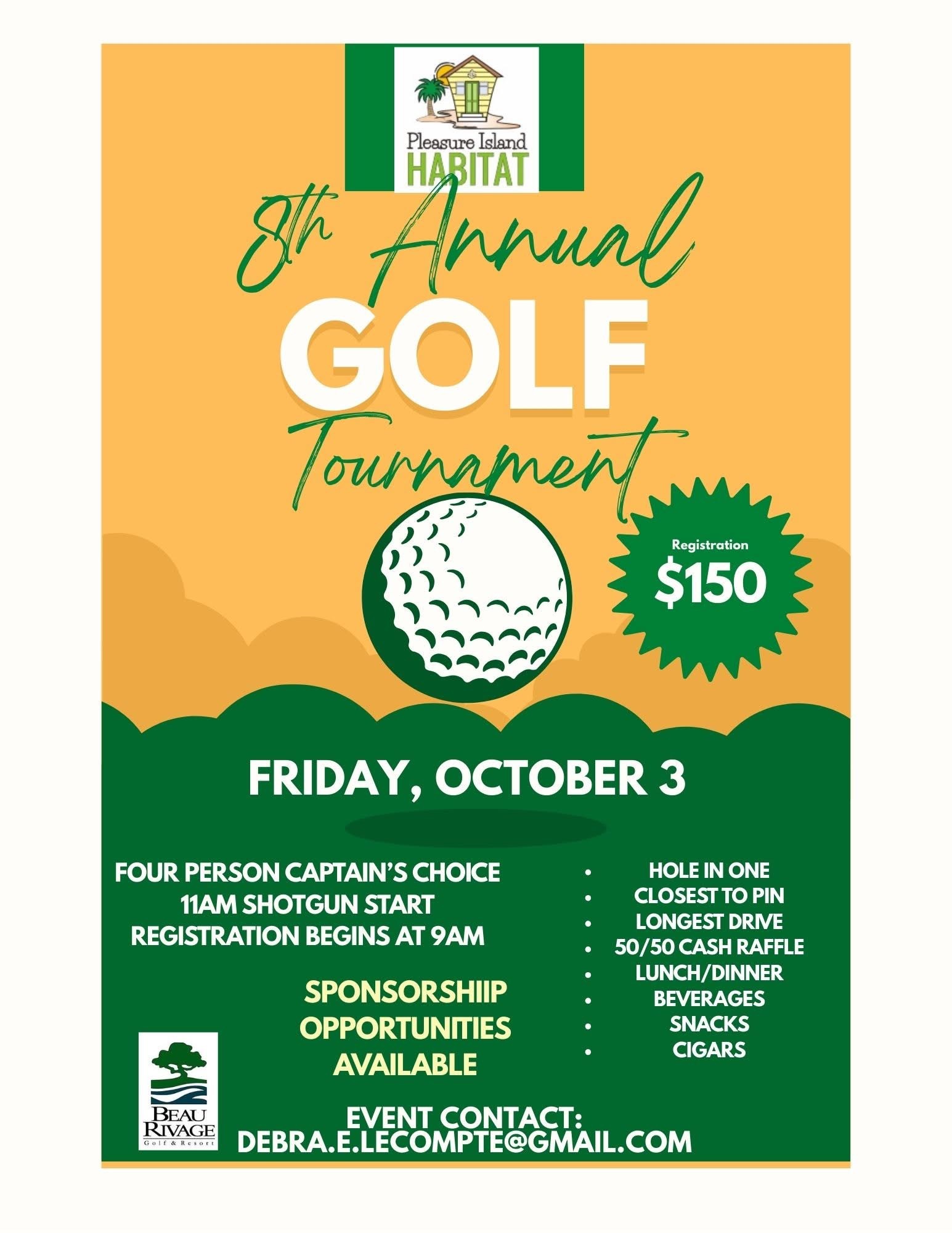 Pleasure Island
HABITAT

8th Annual
GOLF
Tournament

Registration
$150

FRIDAY, OCTOBER 3

FOUR PERSON CAPTAIN'S CHOICE
11AM SHOTGUN START
REGISTRATION BEGINS AT 9AM

SPONSORSHIIP
OPPORTUNITIES
AVAILABLE

• HOLE IN ONE
• CLOSEST TO PIN
• LONGEST DRIVE
• 50/50 CASH RAFFLE
• LUNCH/DINNER
• BEVERAGES
• SNACKS
• CIGARS

BEAU
RIVAGE
Golf & Resort

EVENT CONTACT:
DEBRA.E.LECOMPTE@GMAIL.COM